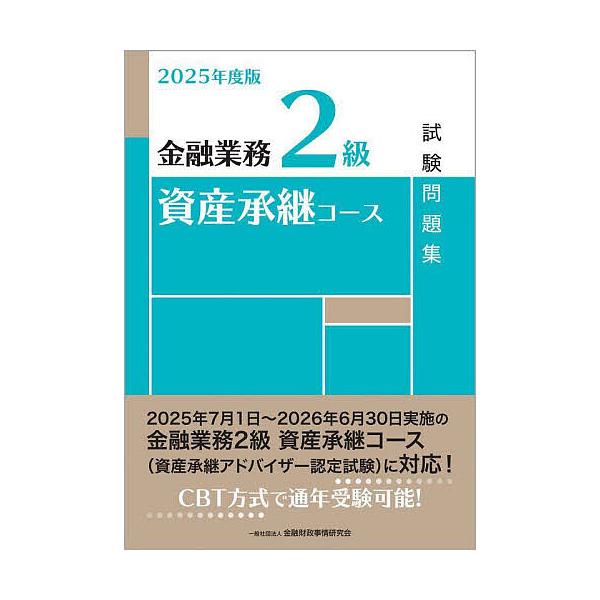 2025年度版

金融業務 2級

資産承継コース

試験問題集

2025年7月1日～2026年6月30日実施の
金融業務2級 資産承継コース
（資産承継アドバイザー認定試験）に対応！

CBT方式で通年受験可能!

一般社団法人 金融財政事情研究会